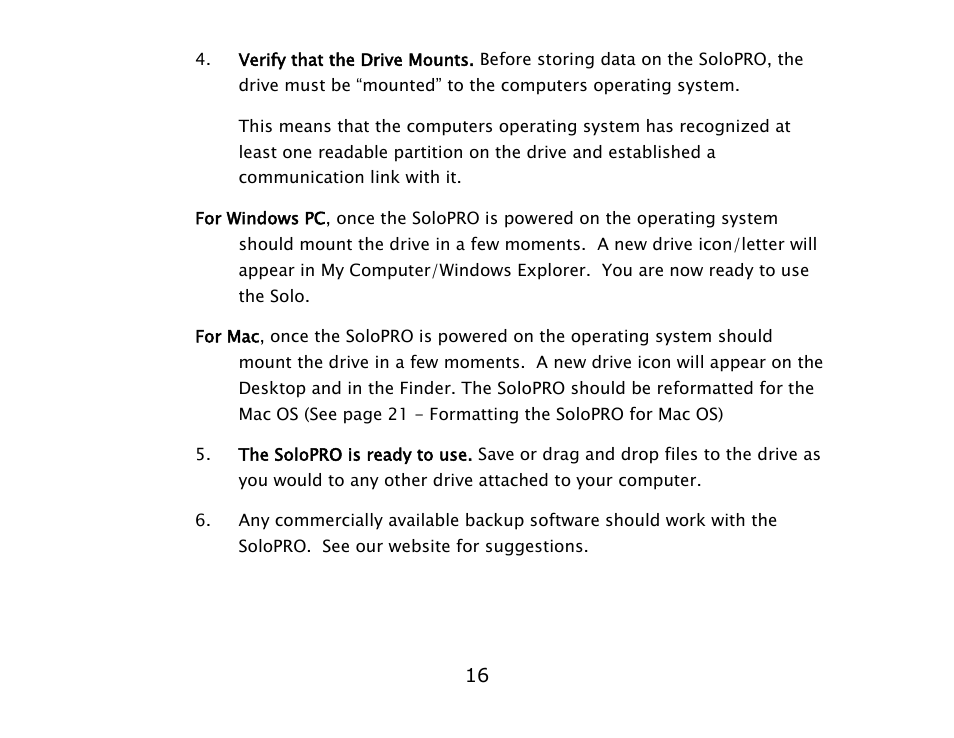 4. Verify that the Drive Mounts. Before storing data on the SoloPRO, the drive must be “mounted” to the computers operating system.

This means that the computers operating system has recognized at least one readable partition on the drive and established a communication link with it.

For Windows PC, once the SoloPRO is powered on the operating system should mount the drive in a few moments. A new drive icon/letter will appear in My Computer/Windows Explorer. You are now ready to use the Solo.

For Mac, once the SoloPRO is powered on the operating system should mount the drive in a few moments. A new drive icon will appear on the Desktop and in the Finder. The SoloPRO should be reformatted for the Mac OS (See page 21 - Formatting the SoloPRO for Mac OS)

5. The SoloPRO is ready to use. Save or drag and drop files to the drive as you would to any other drive attached to your computer.

6. Any commercially available backup software should work with the SoloPRO. See our website for suggestions.

16